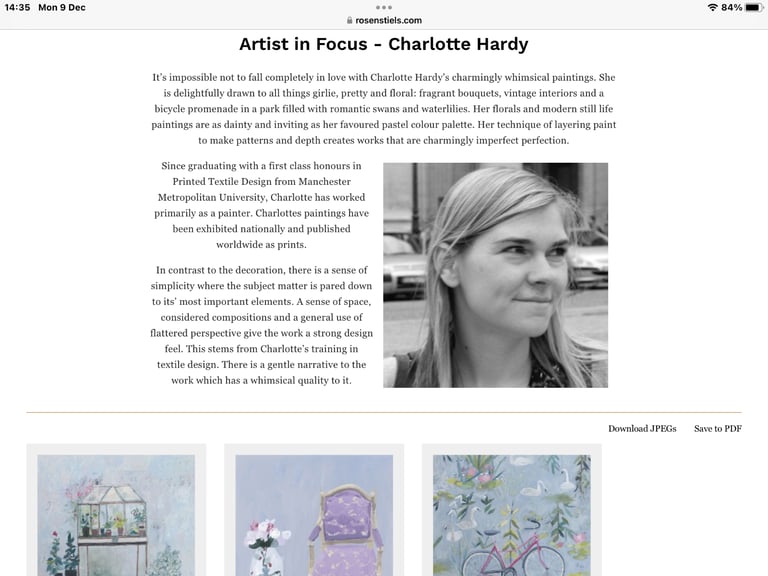 14:35 Mon 9 Dec
rosenstiels.com
84%

Artist in Focus - Charlotte Hardy

It's impossible not to fall completely in love with Charlotte Hardy's charmingly whimsical paintings. She is delightfully drawn to all things girlie, pretty and floral: fragrant bouquets, vintage interiors and a bicycle promenade in a park filled with romantic swans and waterlilies. Her florals and modern still life paintings are as dainty and inviting as her favoured pastel colour palette. Her technique of layering paint to make patterns and depth creates works that are charmingly imperfect perfection.

Since graduating with a first class honours in Printed Textile Design from Manchester Metropolitan University, Charlotte has worked primarily as a painter. Charlottes paintings have been exhibited nationally and published worldwide as prints.

In contrast to the decoration, there is a sense of simplicity where the subject matter is pared down to its' most important elements. A sense of space, considered compositions and a general use of flattered perspective give the work a strong design feel. This stems from Charlotte's training in textile design. There is a gentle narrative to the work which has a whimsical quality to it.

Download JPEGs Save to PDF